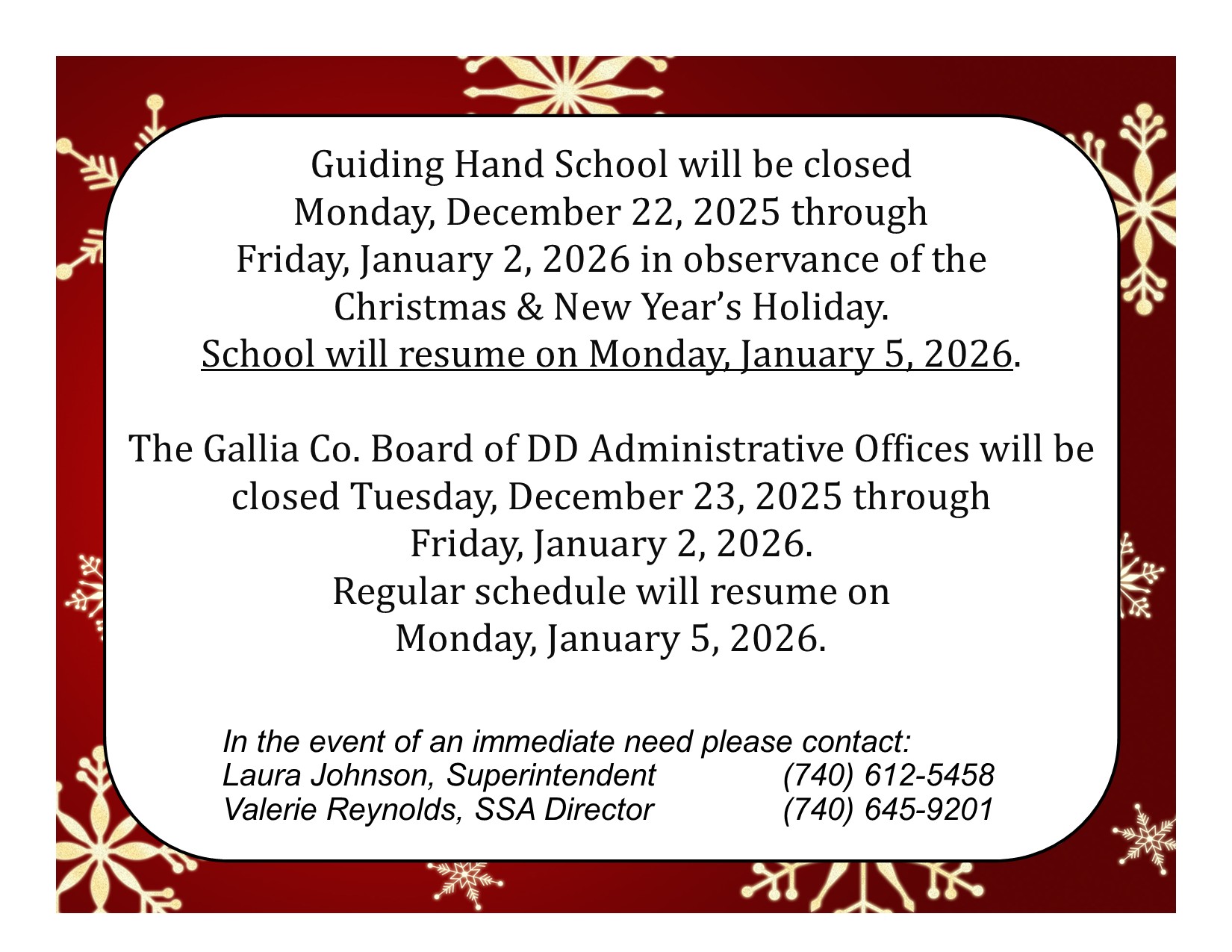 Guiding Hand School will be closed Monday, December 22, 2025 through Friday, January 2, 2026 in observance of the Christmas & New Year's Holiday. School will resume on Monday, January 5, 2026.

The Gallia Co. Board of DD Administrative Offices will be closed Tuesday, December 23, 2025 through Friday, January 2, 2026. Regular schedule will resume on Monday, January 5, 2026.

In the event of an immediate need please contact:
Laura Johnson, Superintendent (740) 612-5458
Valerie Reynolds, SSA Director (740) 645-9201